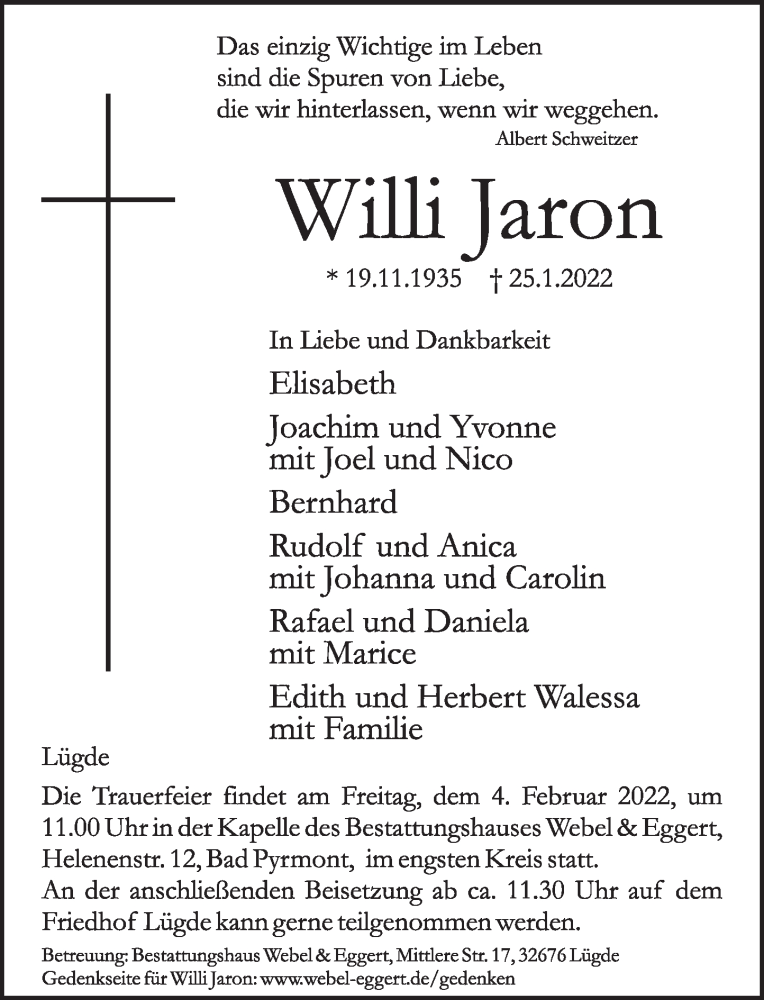 Das einzig Wichtige im Leben
sind die Spuren von Liebe,
die wir hinterlassen, wenn wir weggehen.
Albert Schweitzer

Willi Jaron

* 19.11.1935 † 25.1.2022

In Liebe und Dankbarkeit

Elisabeth

Joachim und Yvonne
mit Joel und Nico

Bernhard

Rudolf und Anica
mit Johanna und Carolin

Rafael und Daniela
mit Marice

Edith und Herbert Walessa
mit Familie

Lügde

Die Trauerfeier findet am Freitag, dem 4. Februar 2022, um 11.00 Uhr in der Kapelle des Bestattungshauses Webel & Eggert, Helenenstr. 12, Bad Pyrmont, im engsten Kreis statt.
An der anschließenden Beisetzung ab ca. 11.30 Uhr auf dem Friedhof Lügde kann gerne teilgenommen werden.

Betreuung: Bestattungshaus Webel & Eggert, Mittlere Str. 17, 32676 Lügde
Gedenkseite für Willi Jaron: www.webel-eggert.de/gedenken